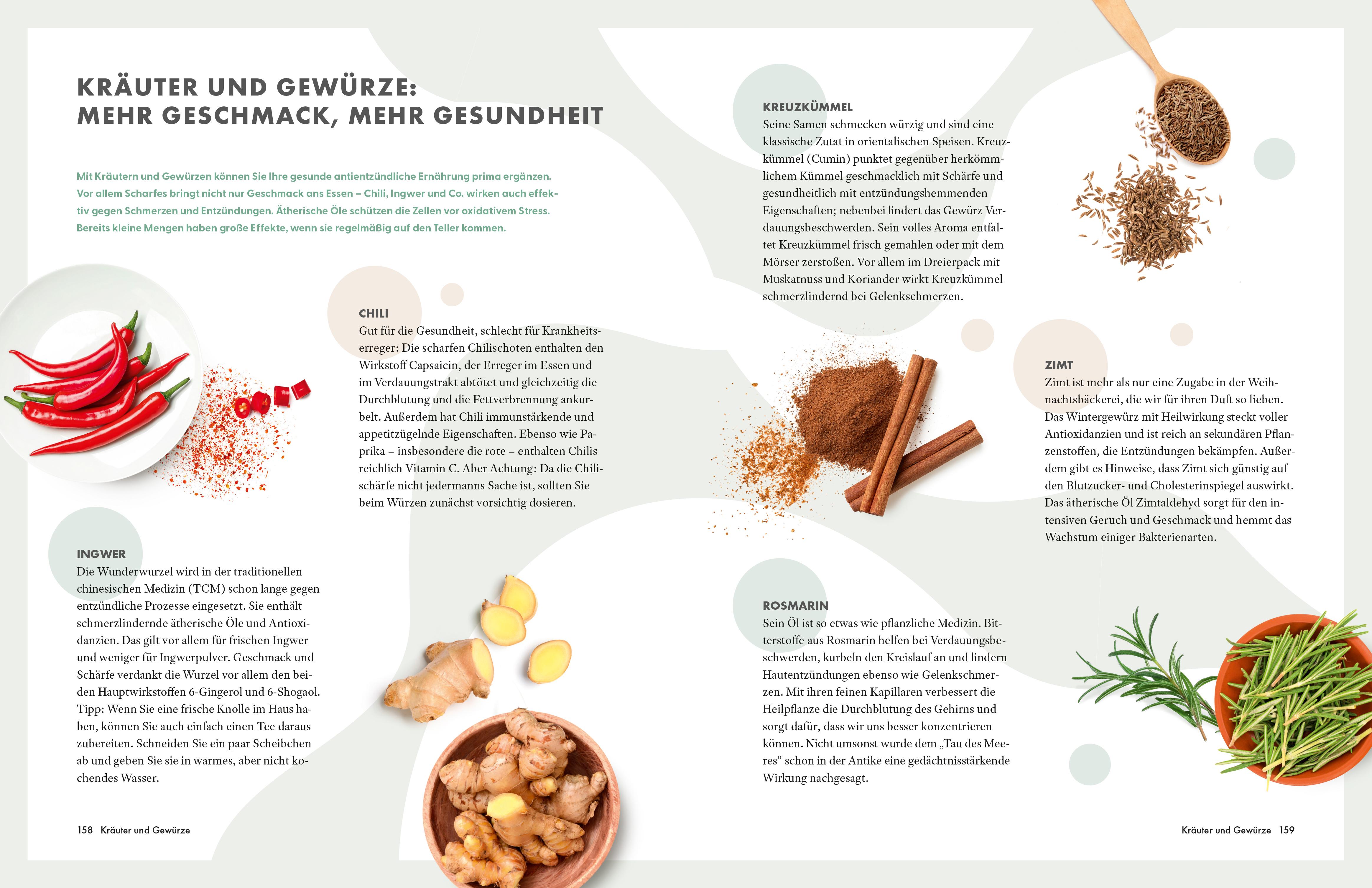 KRÄUTER UND GEWÜRZE: MEHR GESCHMACK, MEHR GESUNDHEIT

Mit Kräutern und Gewürzen können Sie Ihre gesunde antientzündliche Ernährung prima ergänzen. Vor allem Scharfes bringt nicht nur Geschmack ans Essen – Chili, Ingwer und Co. wirken auch effektiv gegen Schmerzen und Entzündungen. Ätherische Öle schützen die Zellen vor oxidativem Stress. Bereits kleine Mengen haben große Effekte, wenn sie regelmäßig auf den Teller kommen.

CHILI
Gut für die Gesundheit, schlecht für Krankheitserreger: Die scharfen Chilischoten enthalten den Wirkstoff Capsaicin, der Erreger im Essen und im Verdauungstrakt abtötet und gleichzeitig die Durchblutung und die Fettverbrennung ankurbelt. Außerdem hat Chili immunstärkende und appetitzügelnde Eigenschaften. Ebenso wie Paprika – insbesondere die rote – enthalten Chilis reichlich Vitamin C. Aber Achtung: Da die Chilischärfe nicht jedermanns Sache ist, sollten Sie beim Würzen zunächst vorsichtig dosieren.

INGWER
Die Wunderwurzel wird in der traditionellen chinesischen Medizin (TCM) schon lange gegen entzündliche Prozesse eingesetzt. Sie enthält schmerzlindernde ätherische Öle und Antioxidanzien. Das gilt vor allem für frischen Ingwer und weniger für Ingwerpulver. Geschmack und Schärfe verdankt die Wurzel vor allem den beiden Hauptwirkstoffen 6-Gingerol und 6-Shogaol. Tipp: Wenn Sie eine frische Knolle im Haus haben, können Sie auch einfach einen Tee daraus zubereiten. Schneiden Sie ein paar Scheibchen ab und geben Sie sie in warmes, aber nicht kochendes Wasser.

158 Kräuter und Gewürze

KREUZKÜMMEL
Seine Samen schmecken würzig und sind eine klassische Zutat in orientalischen Speisen. Kreuzkümmel (Cumin) punktet gegenüber herkömmlichem Kümmel geschmacklich mit Schärfe und gesundheitlich mit entzündungshemmenden Eigenschaften; nebenbei lindert das Gewürz Verdauungsbeschwerden. Sein volles Aroma entfaltet Kreuzkümmel frisch gemahlen oder mit dem Mörser zerstoßen. Vor allem im Dreierpack mit Muskatnuss und Koriander wirkt Kreuzkümmel schmerzlindernd bei Gelenkschmerzen.

ZIMT
Zimt ist mehr als nur eine Zugabe in der Weihnachtsbäckerei, die wir für ihren Duft so lieben. Das Wintergewürz mit Heilwirkung steckt voller Antioxidanzien und ist reich an sekundären Pflanzenstoffen, die Entzündungen bekämpfen. Außerdem gibt es Hinweise, dass Zimt sich günstig auf den Blutzucker- und Cholesterinspiegel auswirkt. Das ätherische Öl Zimtaldehyd sorgt für den intensiven Geruch und Geschmack und hemmt das Wachstum einiger Bakterienarten.

ROSMARIN
Sein Öl ist so etwas wie pflanzliche Medizin. Bitterstoffe aus Rosmarin helfen bei Verdauungsbeschwerden, kurbeln den Kreislauf an und lindern Hautentzündungen ebenso wie Gelenkschmerzen. Mit ihren feinen Kapillaren verbessert die Heilpflanze die Durchblutung des Gehirns und sorgt dafür, dass wir uns besser konzentrieren können. Nicht umsonst wurde dem „Tau des Meeres“ schon in der Antike eine gedächtnisstärkende Wirkung nachgesagt.

Kräuter und Gewürze 159